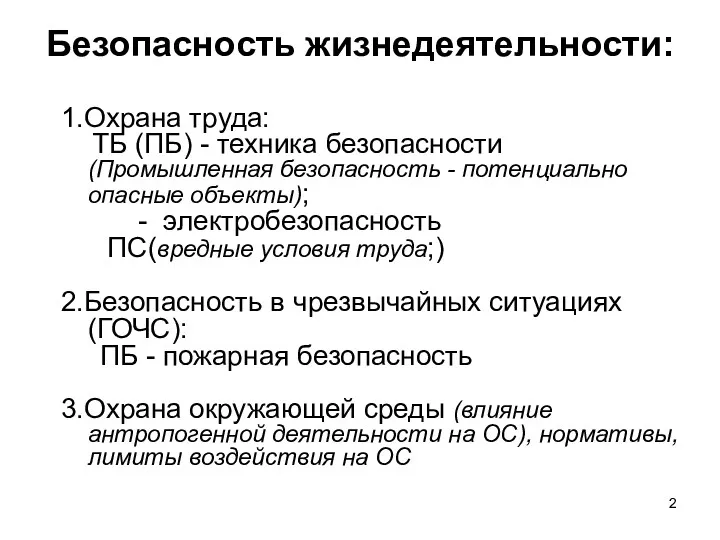 Безопасность жизнедеятельности:

1.Охрана труда:
ТБ (ПБ) - техника безопасности
(Промышленная безопасность - потенциально опасные объекты);
- электробезопасность
ПС(вредные условия труда;)

2.Безопасность в чрезвычайных ситуациях (ГОЧС):
ПБ - пожарная безопасность

3.Охрана окружающей среды (влияние антропогенной деятельности на ОС), нормативы, лимиты воздействия на ОС

2